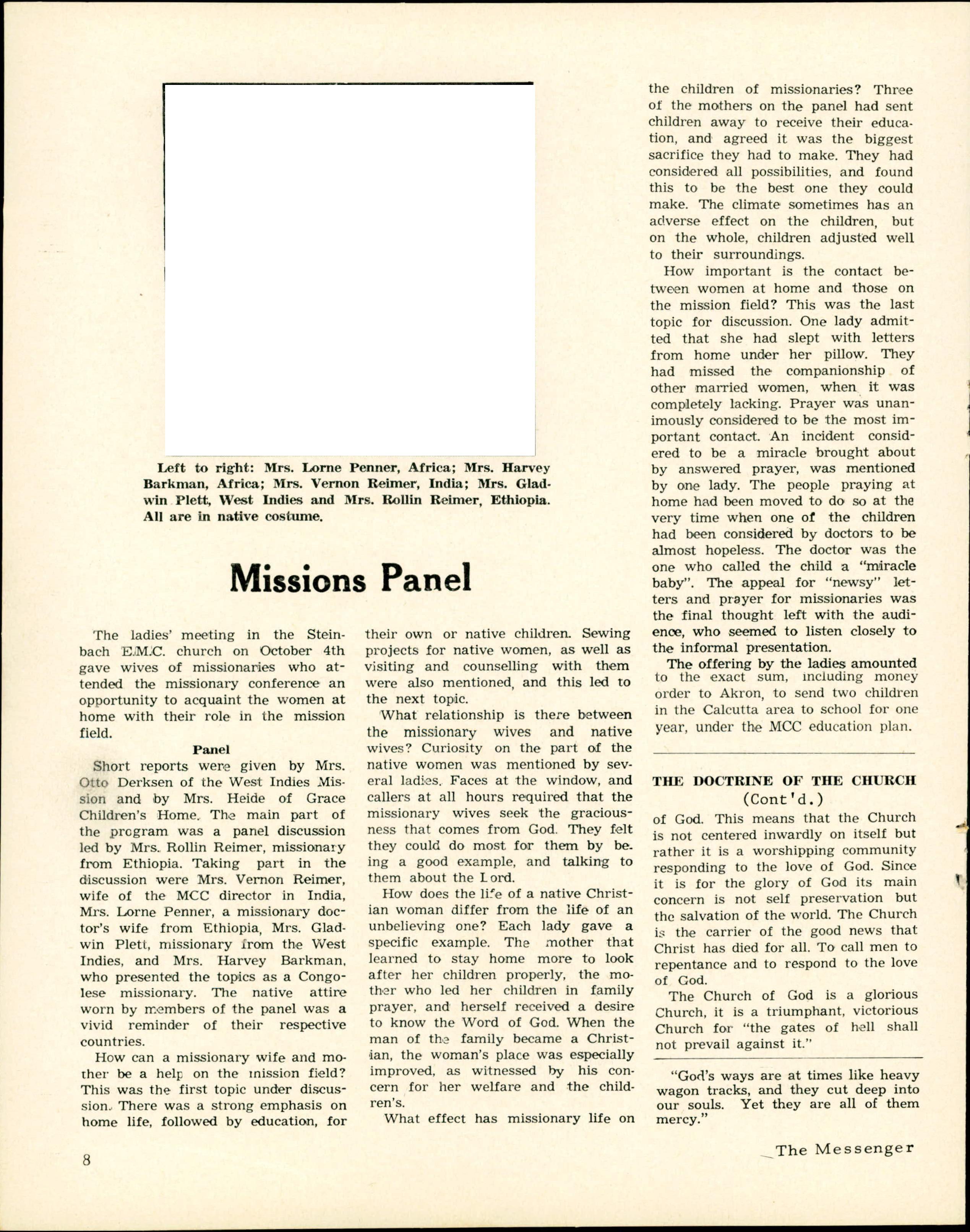 Left to right: Mrs. Lorne Penner, Africa; Mrs. Harvey Barkman, Africa; Mrs. Vernon Reimer, India; Mrs. Gladwin Plett, West Indies and Mrs. Rollin Reimer, Ethiopia. All are in native costume.

Missions Panel

The ladies' meeting in the Steinbach E.M.C. church on October 4th gave wives of missionaries who attended the missionary conference an opportunity to acquaint the women at home with their role in the mission field.

Panel

Short reports were given by Mrs. Otto Derksen of the West Indies Mission and by Mrs. Heide of Grace Children's Home. The main part of the program was a panel discussion led by Mrs. Rollin Reimer, missionary from Ethiopia. Taking part in the discussion were Mrs. Vernon Reimer, wife of the MCC director in India, Mrs. Lorne Penner, a missionary doctor's wife from Ethiopia, Mrs. Gladwin Plett, missionary from the West Indies, and Mrs. Harvey Barkman, who presented the topics as a Congolese missionary. The native attire worn by members of the panel was a vivid reminder of their respective countries.

How can a missionary wife and mother be a help on the mission field? This was the first topic under discussion. There was a strong emphasis on home life, followed by education, for their own or native children. Sewing projects for native women, as well as visiting and counselling with them were also mentioned, and this led to the next topic.

What relationship is there between the missionary wives and native wives? Curiosity on the part of the native women was mentioned by several ladies. Faces at the window, and callers at all hours required that the missionary wives seek the graciousness that comes from God. They felt they could do most for them by being a good example, and talking to them about the Lord.

How does the life of a native Christian woman differ from the life of an unbelieving one? Each lady gave a specific example. The mother that learned to stay home more to look after her children properly, the mother who led her children in family prayer, and herself received a desire to know the Word of God. When the man of the family became a Christian, the woman's place was especially improved, as witnessed by his concern for her welfare and the children's.

What effect has missionary life on the children of missionaries? Three of the mothers on the panel had sent children away to receive their education, and agreed it was the biggest sacrifice they had to make. They had considered all possibilities, and found this to be the best one they could make. The climate sometimes has an adverse effect on the children, but on the whole, children adjusted well to their surroundings.

How important is the contact between women at home and those on the mission field? This was the last topic for discussion. One lady admitted that she had slept with letters from home under her pillow. They had missed the companionship of other married women, when it was completely lacking. Prayer was unanimously considered to be the most important contact. An incident considered to be a miracle brought about by answered prayer, was mentioned by one lady. The people praying at home had been moved to do so at the very time when one of the children had been considered by doctors to be almost hopeless. The doctor was the one who called the child a "miracle baby". The appeal for "newsy" letters and prayer for missionaries was the final thought left with the audience, who seemed to listen closely to the informal presentation.

The offering by the ladies amounted to the exact sum, including money order to Akron, to send two children in the Calcutta area to school for one year, under the MCC education plan.

THE DOCTRINE OF THE CHURCH
(Cont'd.)

of God. This means that the Church is not centered inwardly on itself but rather it is a worshipping community responding to the love of God. Since it is for the glory of God its main concern is not self preservation but the salvation of the world. The Church is the carrier of the good news that Christ has died for all. To call men to repentance and to respond to the love of God.

The Church of God is a glorious Church, it is a triumphant, victorious Church for "the gates of hell shall not prevail against it."

"God's ways are at times like heavy wagon tracks, and they cut deep into our souls. Yet they are all of them mercy."

8

The Messenger